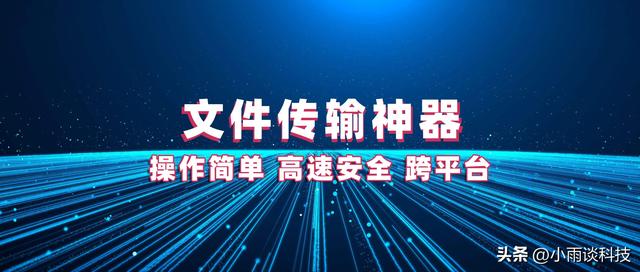 文件传输神器

操作简单 高速安全 跨平台

头条 @小雨谈科技